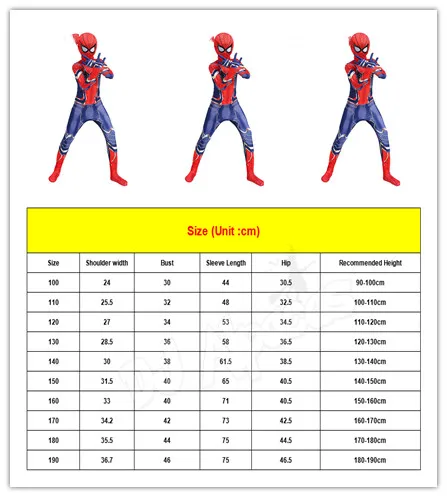 Size (Unit :cm)

| Size | Shoulder width | Bust | Sleeve Length | Hip | Recommended Height |
|---|---|---|---|---|---|
| 100 | 24 | 30 | 44 | 30.5 | 90-100cm |
| 110 | 25.5 | 32 | 48 | 32.5 | 100-110cm |
| 120 | 27 | 34 | 53 | 34.5 | 110-120cm |
| 130 | 28.5 | 36 | 58 | 36.5 | 120-130cm |
| 140 | 30 | 38 | 61.5 | 38.5 | 130-140cm |
| 150 | 31.5 | 40 | 65 | 40.5 | 140-150cm |
| 160 | 33 | 40 | 71 | 40.5 | 150-160cm |
| 170 | 34.2 | 42 | 73 | 42.5 | 160-170cm |
| 180 | 35.5 | 44 | 75 | 44.5 | 170-180cm |
| 190 | 36.7 | 46 | 75 | 46.5 | 180-190cm |